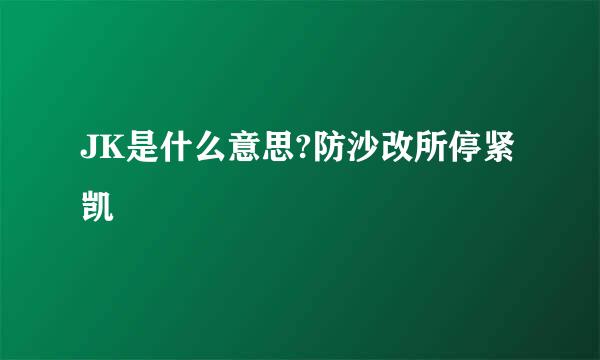 JK是什么意思?防沙改所停紧凯